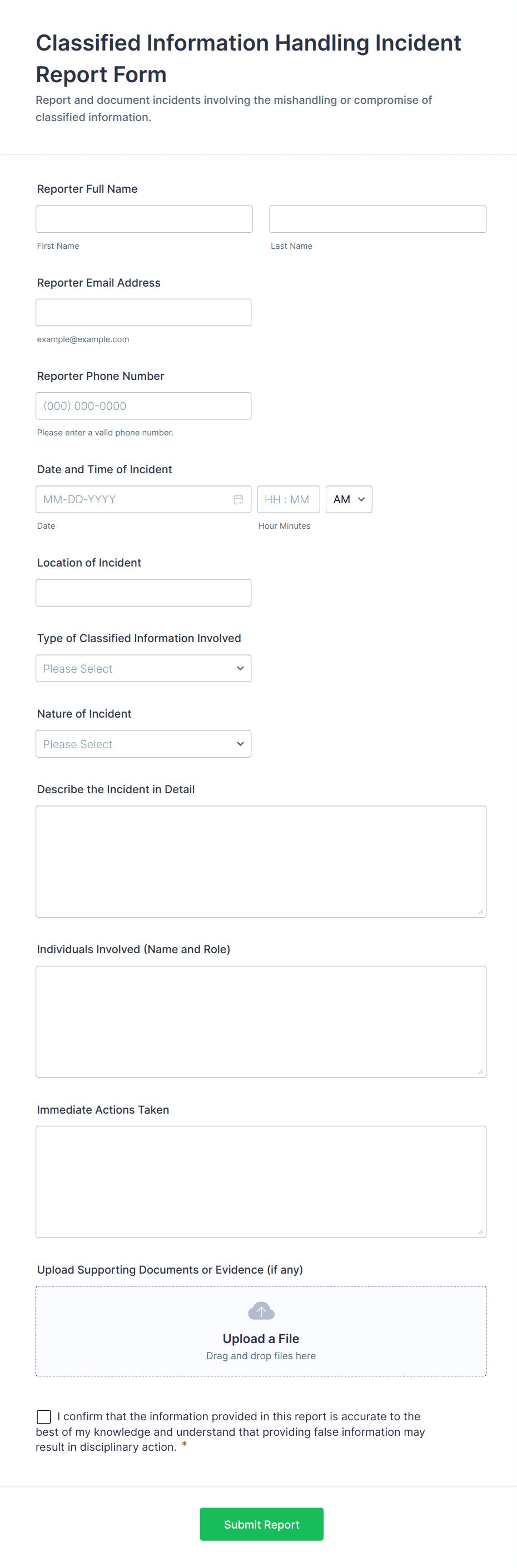 Classified Information Handling Incident Report Form

Report and document incidents involving the mishandling or compromise of classified information.

Reporter Full Name

First Name

Last Name

Reporter Email Address

example@example.com

Reporter Phone Number

(000) 000-0000

Please enter a valid phone number.

Date and Time of Incident

MM-DD-YYYY

HH : MM

AM

Date

Hour Minutes

Location of Incident

Type of Classified Information Involved

Please Select

Nature of Incident

Please Select

Describe the Incident in Detail

Individuals Involved (Name and Role)

Immediate Actions Taken

Upload Supporting Documents or Evidence (if any)

Upload a File

Drag and drop files here

I confirm that the information provided in this report is accurate to the best of my knowledge and understand that providing false information may result in disciplinary action. *

Submit Report